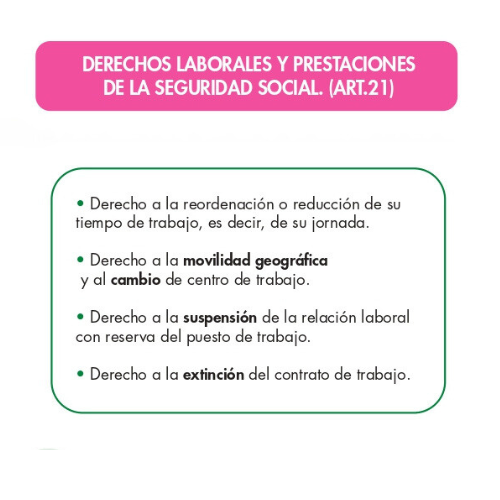 DERECHOS LABORALES Y PRESTACIONES DE LA SEGURIDAD SOCIAL. (ART.21)

• Derecho a la reordenación o reducción de su tiempo de trabajo, es decir, de su jornada.

• Derecho a la movilidad geográfica y al cambio de centro de trabajo.

• Derecho a la suspensión de la relación laboral con reserva del puesto de trabajo.

• Derecho a la extinción del contrato de trabajo.